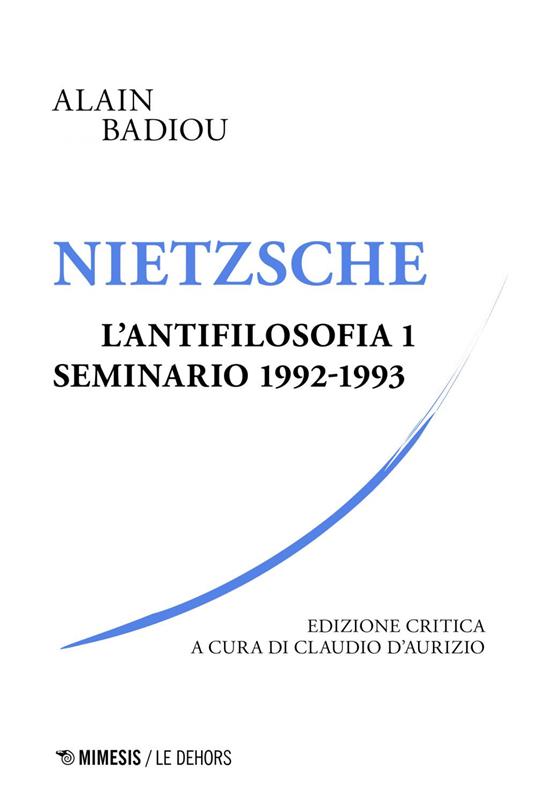 ALAIN
BADIOU

NIETZSCHE

L'ANTIFILOSOFIA 1
SEMINARIO 1992-1993

EDIZIONE CRITICA
A CURA DI CLAUDIO D'AURIZIO

MIMESIS / LE DEHORS